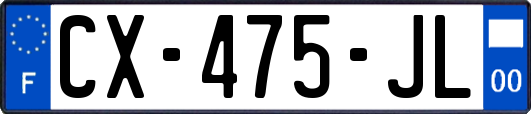 F
CX-475-JL
00